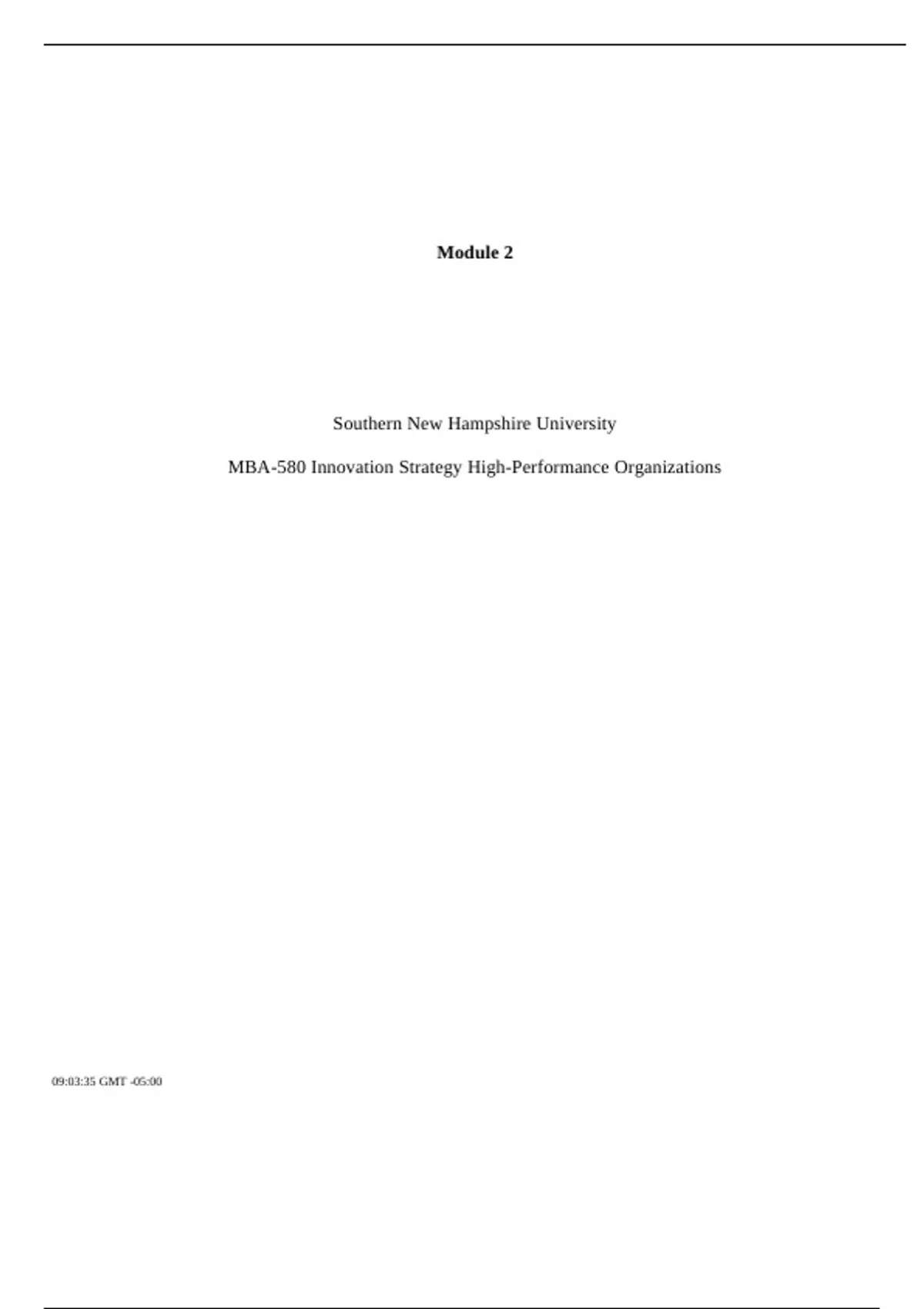 Module 2

Southern New Hampshire University

MBA-580 Innovation Strategy High-Performance Organizations

09:03:35 GMT -05:00